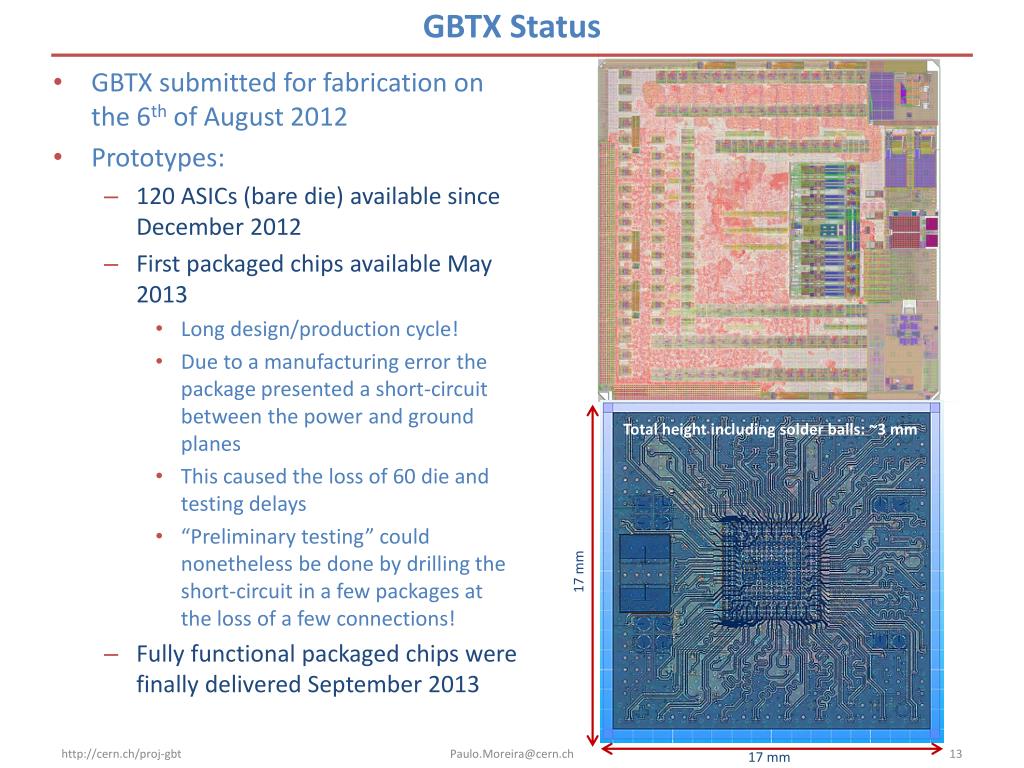 GBTX Status

• GBTX submitted for fabrication on the 6$^{th}$ of August 2012
• Prototypes:
– 120 ASICs (bare die) available since December 2012
– First packaged chips available May 2013
• Long design/production cycle!
• Due to a manufacturing error the package presented a short-circuit between the power and ground planes
• This caused the loss of 60 die and testing delays
• “Preliminary testing” could nonetheless be done by drilling the short-circuit in a few packages at the loss of a few connections!
– Fully functional packaged chips were finally delivered September 2013

Total height including solder balls: ~3 mm

17 mm

17 mm

http://cern.ch/proj-gbt

Paulo.Moreira@cern.ch

13